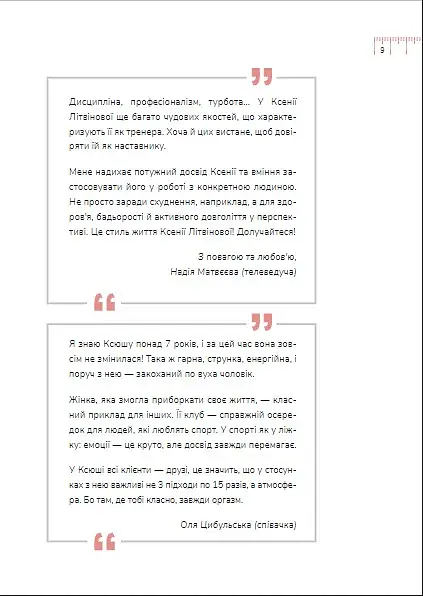 9

Дисципліна, професіоналізм, турбота... У Ксенії Літвінової ще багато чудових якостей, що характеризують її як тренера. Хоча й цих вистане, щоб довіряти їй як наставнику.

Мене надихає потужний досвід Ксенії та вміння застосовувати його у роботі з конкретною людиною. Не просто заради схуднення, наприклад, а для здоров'я, бадьорості й активного довголіття у перспективі. Це стиль життя Ксенії Літвінової! Долучайтеся!

З повагою та любов'ю,
Надія Матвєєва (телеведуча)

Я знаю Ксюшу понад 7 років, і за цей час вона зовсім не змінилася! Така ж гарна, струнка, енергійна, і поруч з нею — закоханий по вуха чоловік.

Жінка, яка змогла приборкати своє життя, — класний приклад для інших. Її клуб — справжній осередок для людей, які люблять спорт. У спорті як у ліжку: емоції — це круто, але досвід завжди перемагає.

У Ксюші всі клієнти — друзі, це значить, що у стосунках з нею важливі не 3 підходи по 15 разів, а атмосфера. Бо там, де тобі класно, завжди оргазм.

Оля Цибульська (співачка)